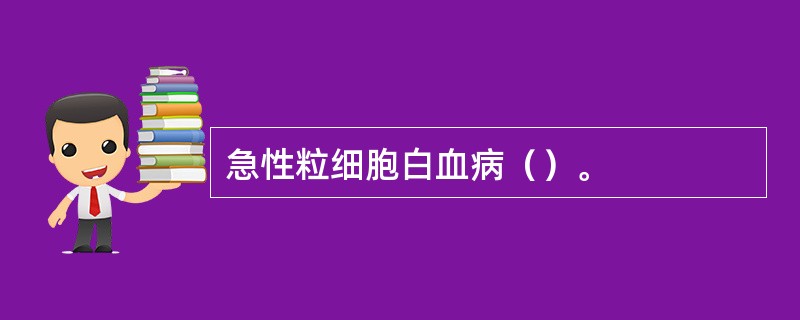 急性粒细胞白血病（）。